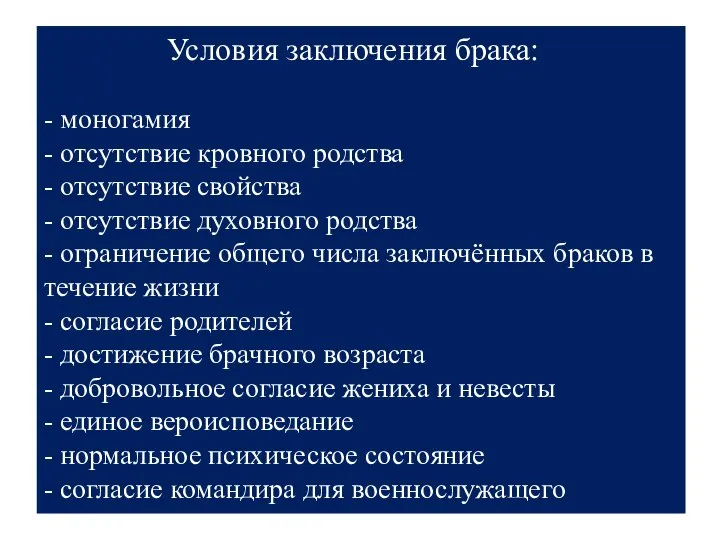 Условия заключения брака:

- моногамия
- отсутствие кровного родства
- отсутствие свойства
- отсутствие духовного родства
- ограничение общего числа заключённых браков в течение жизни
- согласие родителей
- достижение брачного возраста
- добровольное согласие жениха и невесты
- единое вероисповедание
- нормальное психическое состояние
- согласие командира для военнослужащего